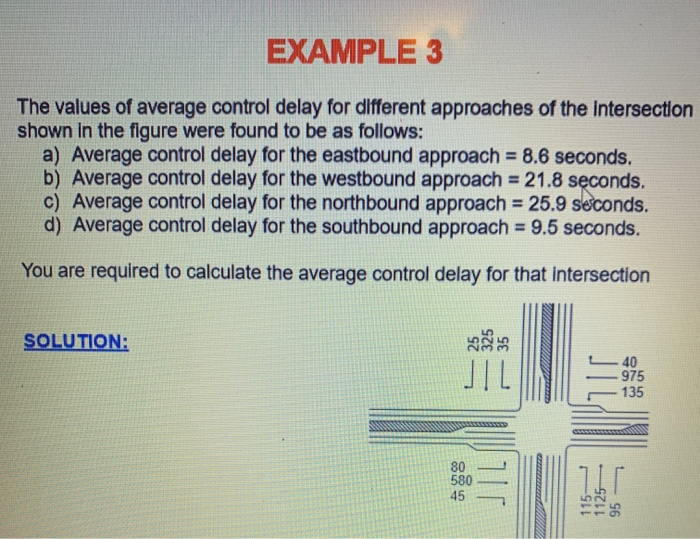 EXAMPLE 3

The values of average control delay for different approaches of the intersection shown in the figure were found to be as follows:
a) Average control delay for the eastbound approach = 8.6 seconds.
b) Average control delay for the westbound approach = 21.8 seconds.
c) Average control delay for the northbound approach = 25.9 seconds.
d) Average control delay for the southbound approach = 9.5 seconds.

You are required to calculate the average control delay for that intersection

SOLUTION:

25
325
35

40
975
135

80
580
45

115
1125
95